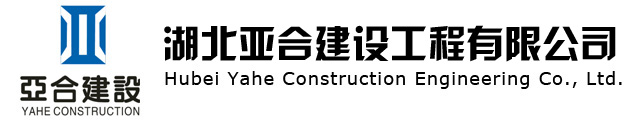 亞合建設
YAHE CONSTRUCTION

湖北亚合建设工程有限公司
Hubei Yahe Construction Engineering Co., Ltd.